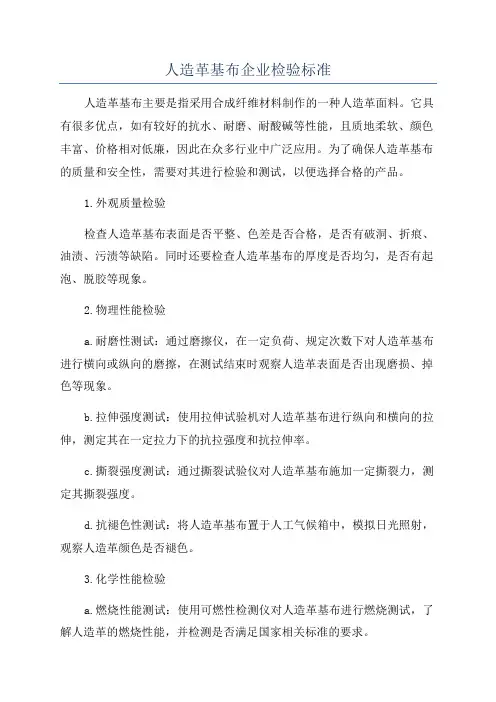 人造革基布企业检验标准

人造革基布主要是指采用合成纤维材料制作的一种人造革面料。它具有很多优点，如有较好的抗水、耐磨、耐酸碱等性能，且质地柔软、颜色丰富、价格相对低廉，因此在众多行业中广泛应用。为了确保人造革基布的质量和安全性，需要对其进行检验和测试，以便选择合格的产品。

1.外观质量检验

检查人造革基布表面是否平整、色差是否合格，是否有破洞、折痕、油渍、污渍等缺陷。同时还要检查人造革基布的厚度是否均匀，是否有起泡、脱胶等现象。

2.物理性能检验

a.耐磨性测试：通过磨擦仪，在一定负荷、规定次数下对人造革基布进行横向或纵向的磨擦，在测试结束时观察人造革表面是否出现磨损、掉色等现象。

b.拉伸强度测试：使用拉伸试验机对人造革基布进行纵向和横向的拉伸，测定其在一定拉力下的抗拉强度和抗拉伸率。

c.撕裂强度测试：通过撕裂试验仪对人造革基布施加一定撕裂力，测定其撕裂强度。

d.抗褪色性测试：将人造革基布置于人工气候箱中，模拟日光照射，观察人造革颜色是否褪色。

3.化学性能检验

a.燃烧性能测试：使用可燃性检测仪对人造革基布进行燃烧测试，了解人造革的燃烧性能，并检测是否满足国家相关标准的要求。